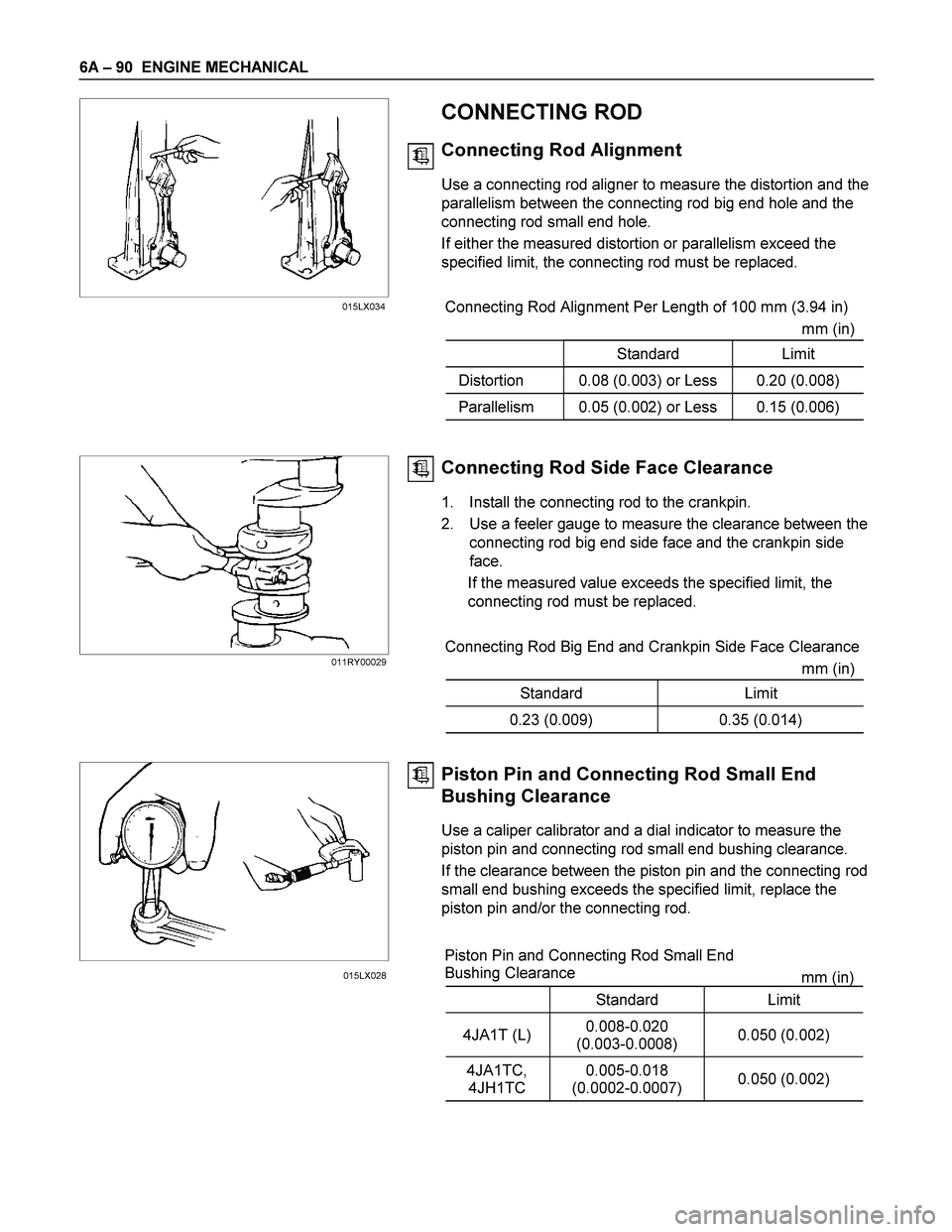 6A – 90 ENGINE MECHANICAL

015LX034

CONNECTING ROD

Connecting Rod Alignment

Use a connecting rod aligner to measure the distortion and the parallelism between the connecting rod big end hole and the connecting rod small end hole.

If either the measured distortion or parallelism exceed the specified limit, the connecting rod must be replaced.

Connecting Rod Alignment Per Length of 100 mm (3.94 in)

mm (in)

| | Standard | Limit |
|---|---|---|
| Distortion | 0.08 (0.003) or Less | 0.20 (0.008) |
| Parallelism | 0.05 (0.002) or Less | 0.15 (0.006) |

011RY00029

Connecting Rod Side Face Clearance

1. Install the connecting rod to the crankpin.

2. Use a feeler gauge to measure the clearance between the connecting rod big end side face and the crankpin side face.

If the measured value exceeds the specified limit, the connecting rod must be replaced.

Connecting Rod Big End and Crankpin Side Face Clearance

mm (in)

| Standard | Limit |
|---|---|
| 0.23 (0.009) | 0.35 (0.014) |

015LX028

Piston Pin and Connecting Rod Small End Bushing Clearance

Use a caliper calibrator and a dial indicator to measure the piston pin and connecting rod small end bushing clearance.

If the clearance between the piston pin and the connecting rod small end bushing exceeds the specified limit, replace the piston pin and/or the connecting rod.

Piston Pin and Connecting Rod Small End Bushing Clearance

mm (in)

| | Standard | Limit |
|---|---|---|
| 4JA1T (L) | 0.008-0.020 (0.003-0.0008) | 0.050 (0.002) |
| 4JA1TC, 4JH1TC | 0.005-0.018 (0.0002-0.0007) | 0.050 (0.002) |

carmanualsonline.info